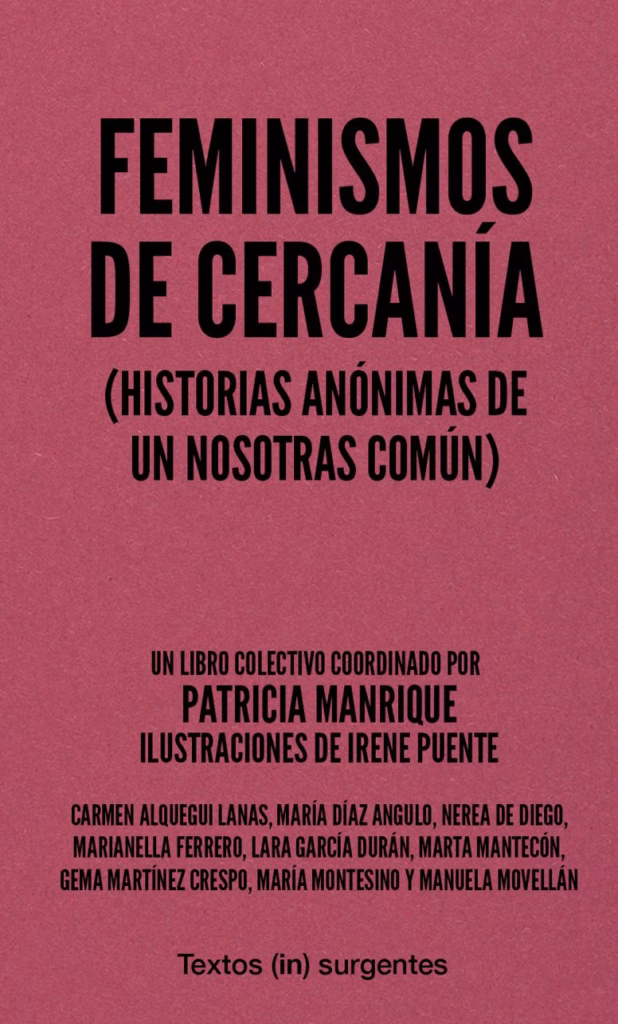 FEMINISMOS
DE CERCANÍA

(HISTORIAS ANÓNIMAS DE
UN NOSOTRAS COMÚN)

UN LIBRO COLECTIVO COORDINADO POR
PATRICIA MANRIQUE
ILUSTRACIONES DE IRENE PUENTE

CARMEN ALQUEGUI LANAS, MARÍA DÍAZ ANGULO, NEREA DE DIEGO, MARIANELLA FERRERO, LARA GARCÍA DURÁN, MARTA MANTECÓN, GEMA MARTÍNEZ CRESPO, MARÍA MONTESINO Y MANUELA MOVELLÁN

Textos (in) surgentes